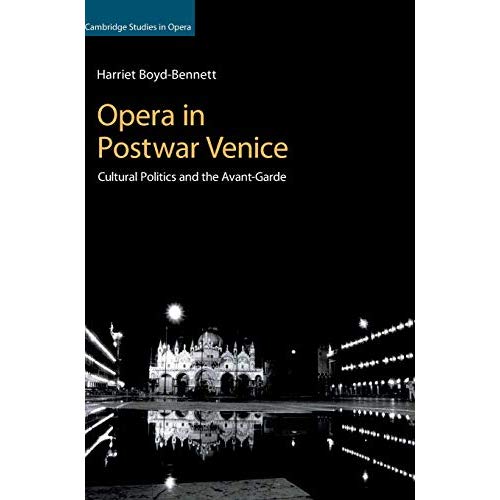 Cambridge Studies in Opera

Harriet Boyd-Bennett

Opera in Postwar Venice

Cultural Politics and the Avant-Garde